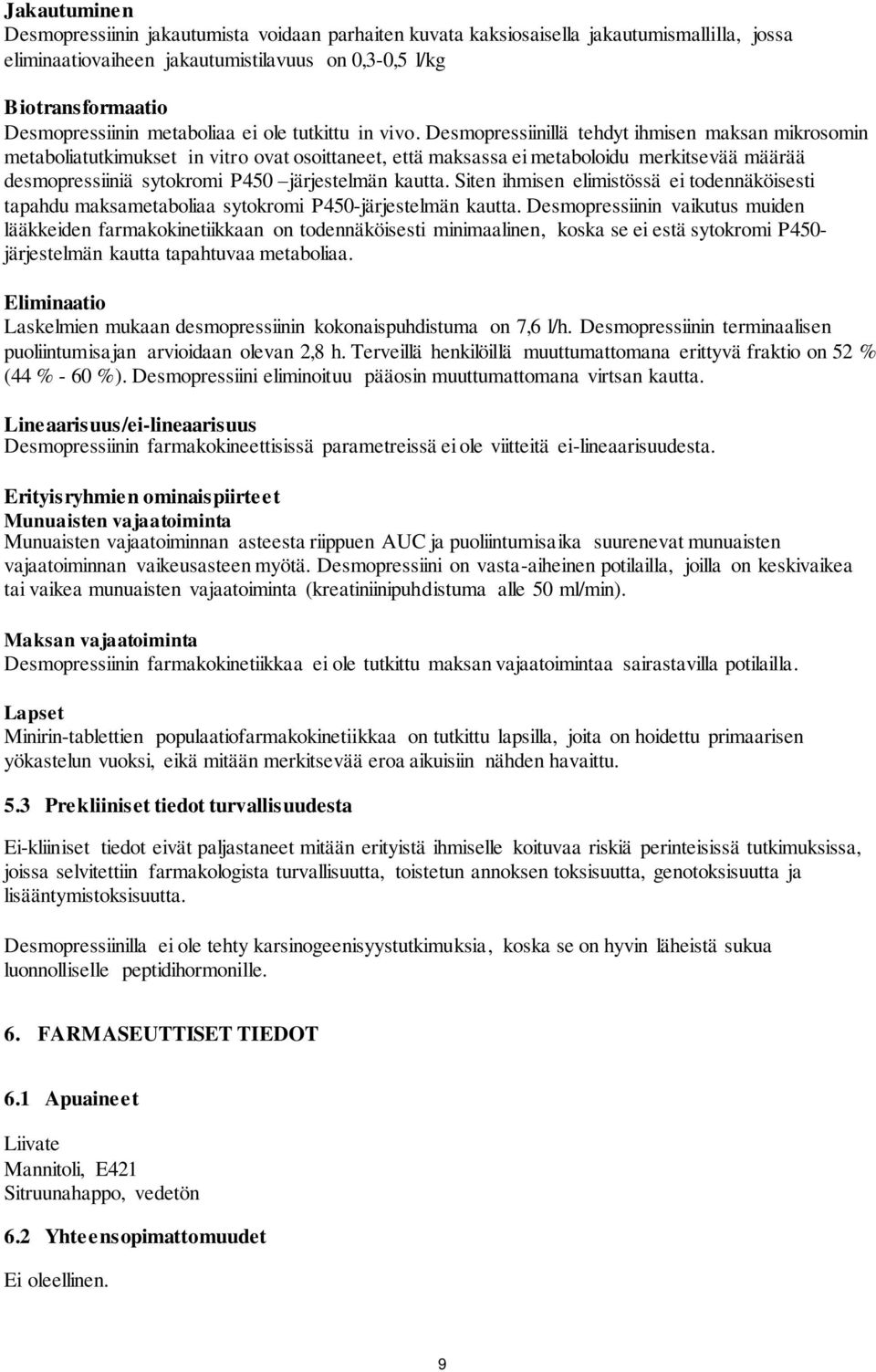 Jakautuminen
Desmopressiinin jakautumista voidaan parhaiten kuvata kaksiosaisella jakautumismallilla, jossa eliminaatiovaiheen jakautumistilavuus on 0,3-0,5 l/kg

Biotransformaatio
Desmopressiinin metaboliaa ei ole tutkittu in vivo. Desmopressiinillä tehdyt ihmisen maksan mikrosomin metaboliatutkimukset in vitro ovat osoittaneet, että maksassa ei metaboloidu merkitsevää määrää desmopressiiniä sytokromi P450 –järjestelmän kautta. Siten ihmisen elimistössä ei todennäköisesti tapahdu maksametaboliaa sytokromi P450-järjestelmän kautta. Desmopressiinin vaikutus muiden lääkkeiden farmakokinetiikkaan on todennäköisesti minimaalinen, koska se ei estä sytokromi P450-järjestelmän kautta tapahtuvaa metaboliaa.

Eliminaatio
Laskelmien mukaan desmopressiinin kokonaispuhdistuma on 7,6 l/h. Desmopressiinin terminaalisen puoliintumisajan arvioidaan olevan 2,8 h. Terveillä henkilöillä muuttumattomana erittyvä fraktio on 52 % (44 % - 60 %). Desmopressiini eliminoituu pääosin muuttumattomana virtsan kautta.

Lineaarisuus/ei-lineaarisuus
Desmopressiinin farmakokineettisissä parametreissä ei ole viitteitä ei-lineaarisuudesta.

Erityisryhmien ominaispiirteet
Munuaisten vajaatoiminta
Munuaisten vajaatoiminnan asteesta riippuen AUC ja puoliintumisaika suurenevat munuaisten vajaatoiminnan vaikeusasteen myötä. Desmopressiini on vasta-aiheinen potilailla, joilla on keskivaikea tai vaikea munuaisten vajaatoiminta (kreatiniinipuhdistuma alle 50 ml/min).

Maksan vajaatoiminta
Desmopressiinin farmakokinetiikkaa ei ole tutkittu maksan vajaatoimintaa sairastavilla potilailla.

Lapset
Minirin-tablettien populaatiofarmakokinetiikkaa on tutkittu lapsilla, joita on hoidettu primaarisen yökastelun vuoksi, eikä mitään merkitsevää eroa aikuisiin nähden havaittu.

5.3 Prekliiniset tiedot turvallisuudesta

Ei-kliiniset tiedot eivät paljastaneet mitään erityistä ihmiselle koituvaa riskiä perinteisissä tutkimuksissa, joissa selvitettiin farmakologista turvallisuutta, toistetun annoksen toksisuutta, genotoksisuutta ja lisääntymistoksisuutta.

Desmopressiinilla ei ole tehty karsinogeenisyystutkimuksia, koska se on hyvin läheistä sukua luonnolliselle peptidihormonille.

6. FARMASEUTTISET TIEDOT

6.1 Apuaineet

Liivate
Mannitoli, E421
Sitruunahappo, vedetön

6.2 Yhteensopimattomuudet

Ei oleellinen.

9